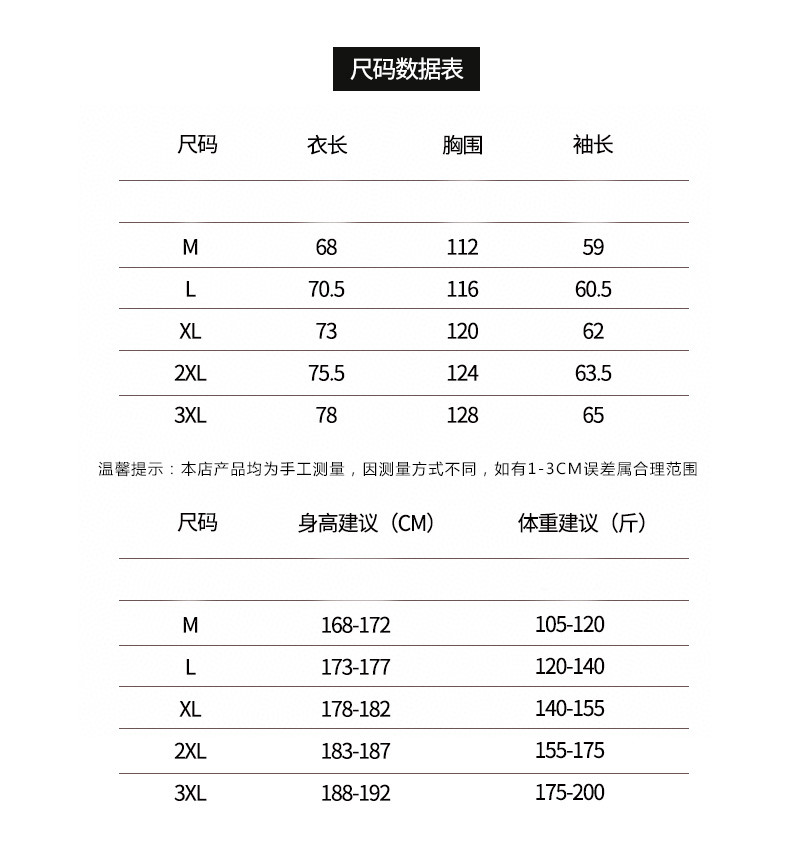 尺码数据表

| 尺码 | 衣长 | 胸围 | 袖长 |
|---|---|---|---|
| M | 68 | 112 | 59 |
| L | 70.5 | 116 | 60.5 |
| XL | 73 | 120 | 62 |
| 2XL | 75.5 | 124 | 63.5 |
| 3XL | 78 | 128 | 65 |

温馨提示：本店产品均为手工测量，因测量方式不同，如有1-3CM误差属合理范围

| 尺码 | 身高建议（CM） | 体重建议（斤） |
|---|---|---|
| M | 168-172 | 105-120 |
| L | 173-177 | 120-140 |
| XL | 178-182 | 140-155 |
| 2XL | 183-187 | 155-175 |
| 3XL | 188-192 | 175-200 |